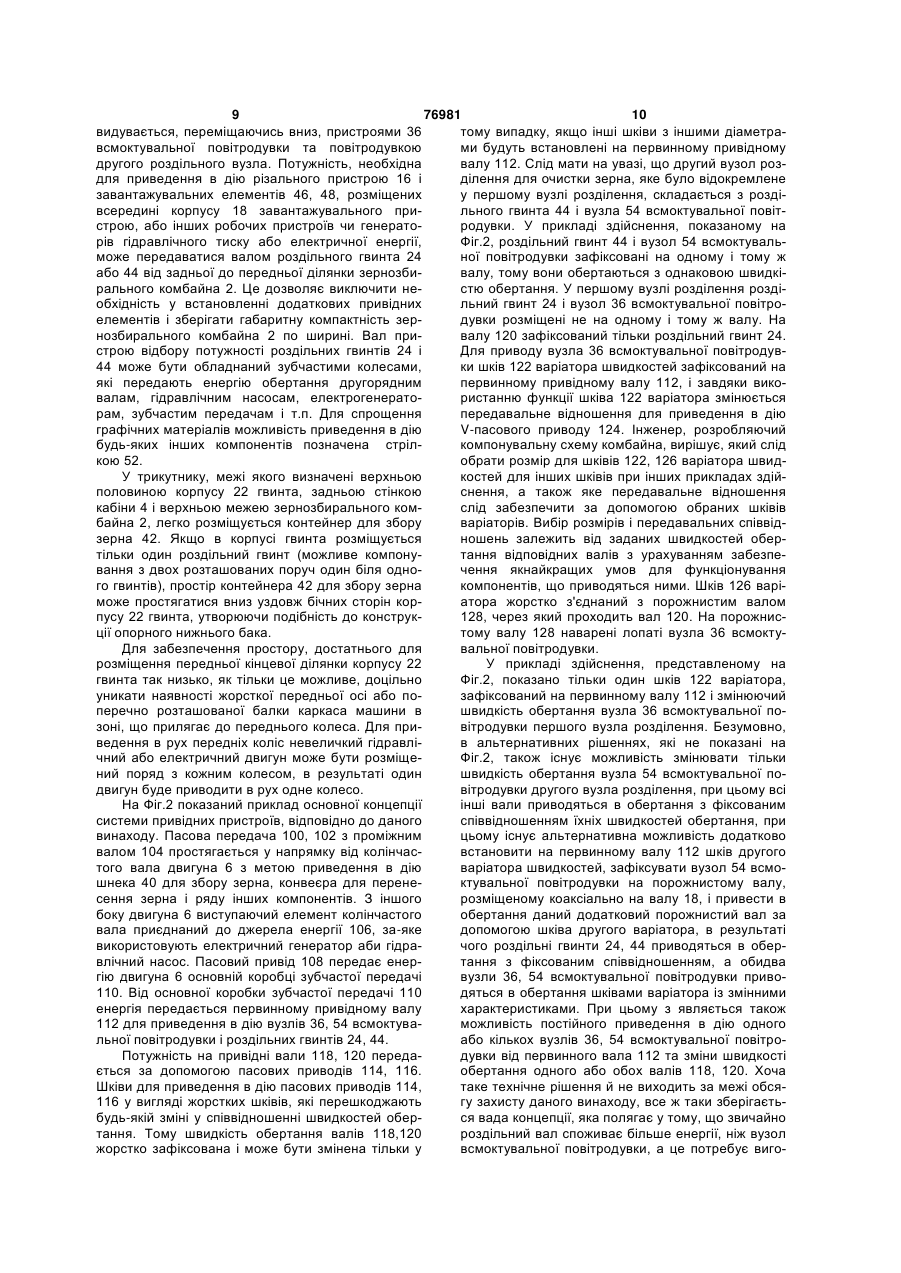 9 76981 10

видувається, переміщаючись вниз, пристроями 36 всмоктувальної повітродувки та повітродувкою другого роздільного вузла. Потужність, необхідна для приведення в дію різального пристрою 16 і завантажувальних елементів 46, 48, розміщених всередині корпусу 18 завантажувального пристрою, або інших робочих пристроїв чи генераторів гідравлічного тиску або електричної енергії, може передаватися валом роздільного гвинта 24 або 44 від задньої до передньої ділянки зернозбирального комбайна 2. Це дозволяє виключити необхідність у встановленні додаткових привідних елементів і зберігати габаритну компактність зернозбирального комбайна 2 по ширині. Вал пристрою відбору потужності роздільних гвинтів 24 і 44 може бути обладнаний зубчастими колесами, які передають енергію обертання другорядним валам, гідравлічним насосам, електрогенераторам, зубчастим передачам і т.п. Для спрощення графічних матеріалів можливість приведення в дію будь-яких інших компонентів позначена стрілкою 52.

У трикутнику, межі якого визначені верхньою половиною корпусу 22 гвинта, задньою стінкою кабіни 4 і верхньою межею зернозбирального комбайна 2, легко розміщується контейнер для збору зерна 42. Якщо в корпусі гвинта розміщується тільки один роздільний гвинт (можливе компонування з двох розташованих поруч один біля одного гвинтів), простір контейнера 42 для збору зерна може простягатися вниз уздовж бічних сторін корпусу 22 гвинта, утворюючи подібність до конструкції опорного нижнього бака.

Для забезпечення простору, достатнього для розміщення передньої кінцевої ділянки корпусу 22 гвинта так низько, як тільки це можливе, доцільно уникати наявності жорсткої передньої осі або поперечно розташованої балки каркаса машини в зоні, що прилягає до переднього колеса. Для приведення в рух передніх коліс невеличкий гідравлічний або електричний двигун може бути розміщений поряд з кожним колесом, в результаті один двигун буде приводити в рух одне колесо.

На Фіг.2 показаний приклад основної концепції системи привідних пристроїв, відповідно до даного винаходу. Пасова передача 100, 102 з проміжним валом 104 простягається у напрямку від колінчастого вала двигуна 6 з метою приведення в дію шнека 40 для збору зерна, конвеєра для перенесення зерна і ряду інших компонентів. З іншого боку двигуна 6 виступаючий елемент колінчастого вала приєднаний до джерела енергії 106, за-яке використовують електричний генератор аби гідравлічний насос. Пасовий привід 108 передає енергію двигуна 6 основній коробці зубчастої передачі 110. Від основної коробки зубчастої передачі 110 енергія передається первинному привідному валу 112 для приведення в дію вузлів 36, 54 всмоктувальної повітродувки і роздільних гвинтів 24, 44.

Потужність на привідні вали 118, 120 передається за допомогою пасових приводів 114, 116. Шківи для приведення в дію пасових приводів 114, 116 у вигляді жорстких шківів, які перешкоджають будь-якій зміні у співвідношенні швидкостей обертання. Тому швидкість обертання валів 118,120 жорстко зафіксована і може бути змінена тільки у тому випадку, якщо інші шківи з іншими діаметрами будуть встановлені на первинному привідному валу 112. Слід мати на увазі, що другий вузол розділення для очистки зерна, яке було відокремлене у першому вузлі розділення, складається з роздільного гвинта 44 і вузла 54 всмоктувальної повітродувки. У прикладі здійснення, показаному на Фіг.2, роздільний гвинт 44 і вузол 54 всмоктувальної повітродувки зафіксовані на одному і тому ж валу, тому вони обертаються з однаковою швидкістю обертання. У першому вузлі розділення роздільний гвинт 24 і вузол 36 всмоктувальної повітродувки розміщені не на одному і тому ж валу. На валу 120 зафіксований тільки роздільний гвинт 24. Для приводу вузла 36 всмоктувальної повітродувки шків 122 варіатора швидкостей зафіксований на первинному привідному валу 112, і завдяки використанню функції шківа 122 варіатора змінюється передавальне відношення для приведення в дію V-пасового приводу 124. Інженер, розробляючий компонувальну схему комбайна, вирішує, який слід обрати розмір для шківів 122, 126 варіатора швидкостей для інших шківів при інших прикладах здійснення, а також яке передавальне відношення слід забезпечити за допомогою обраних шківів варіаторів. Вибір розмірів і передавальних співвідношень залежить від заданих швидкостей обертання відповідних валів з урахуванням забезпечення якнайкращих умов для функціонування компонентів, що приводяться ними. Шків 126 варіатора жорстко з'єднаний з порожнистим валом 128, через який проходить вал 120. На порожнистому валу 128 наварені лопаті вузла 36 всмоктувальної повітродувки.

У прикладі здійснення, представленому на Фіг.2, показано тільки один шків 122 варіатора, зафіксований на первинному валу 112 і змінюючий швидкість обертання вузла 36 всмоктувальної повітродувки першого вузла розділення. Безумовно, в альтернативних рішеннях, які не показані на Фіг.2, також існує можливість змінювати тільки швидкість обертання вузла 54 всмоктувальної повітродувки другого вузла розділення, при цьому всі інші вали приводяться в обертання з фіксованим співвідношенням їхніх швидкостей обертання, при цьому існує альтернативна можливість додатково встановити на первинному валу 112 шків другого варіатора швидкостей, зафіксувати вузол 54 всмоктувальної повітродувки на порожнистому валу, розміщеному коаксіально на валу 18, і привести в обертання даний додатковий порожнистий вал за допомогою шківа другого варіатора, в результаті чого роздільні гвинти 24, 44 приводяться в обертання з фіксованим співвідношенням, а обидва вузли 36, 54 всмоктувальної повітродувки приводяться в обертання шківами варіатора із змінними характеристиками. При цьому з являється також можливість постійного приведення в дію одного або кількох вузлів 36, 54 всмоктувальної повітродувки від первинного вала 112 та зміни швидкості обертання одного або обох валів 118, 120. Хоча таке технічне рішення й не виходить за межі обсягу захисту даного винаходу, все ж таки зберігається вада концепції, яка полягає у тому, що звичайно роздільний вал споживає більше енергії, ніж вузол всмоктувальної повітродувки, а це потребує виго-